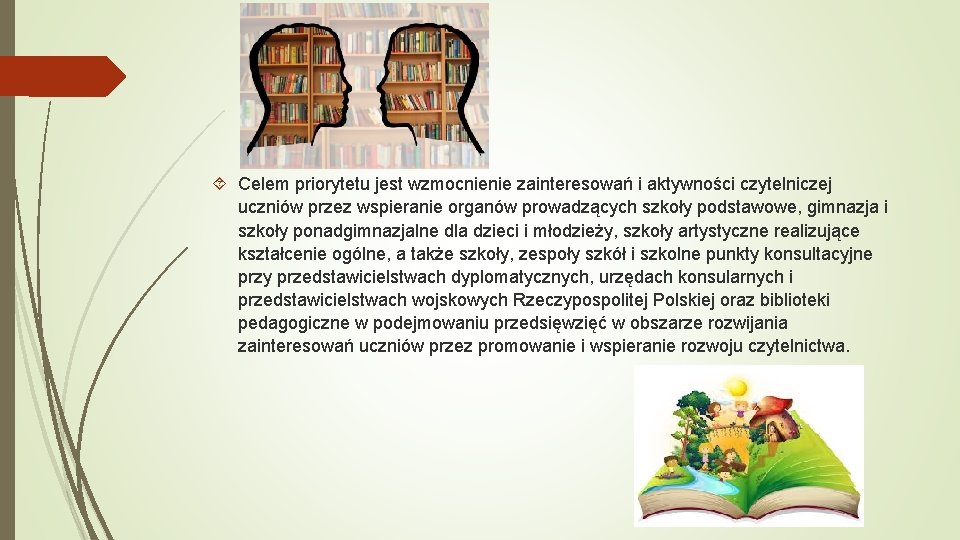 Celem priorytetu jest wzmocnienie zainteresowań i aktywności czytelniczej uczniów przez wspieranie organów prowadzących szkoły podstawowe, gimnazja i szkoły ponadgimnazjalne dla dzieci i młodzieży, szkoły artystyczne realizujące kształcenie ogólne, a także szkoły, zespoły szkół i szkolne punkty konsultacyjne przy przedstawicielstwach dyplomatycznych, urzędach konsularnych i przedstawicielstwach wojskowych Rzeczypospolitej Polskiej oraz biblioteki pedagogiczne w podejmowaniu przedsięwzięć w obszarze rozwijania zainteresowań uczniów przez promowanie i wspieranie rozwoju czytelnictwa.